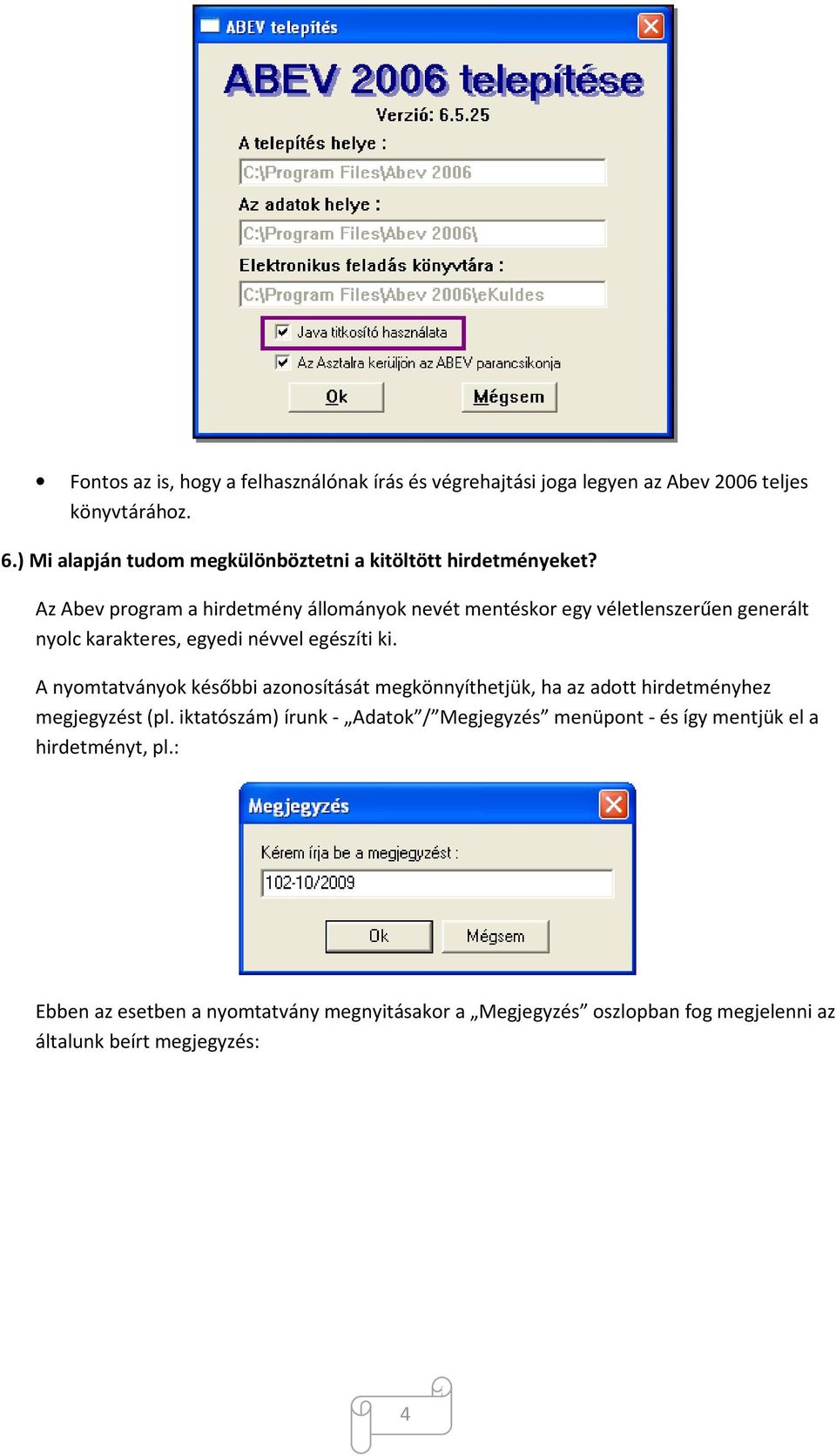 ABEV telepítés

ABEV 2006 telepítése

Verzió: 6.5.25

A telepítés helye :

C:\Program Files\Abev 2006

Az adatok helye :

C:\Program Files\Abev 2006\

Elektronikus feladás könyvtára :

C:\Program Files\Abev 2006\eKuldes

Java titkosító használata

Az Asztalra kerüljön az ABEV parancsikonja

Ok

Mégsem

• Fontos az is, hogy a felhasználónak írás és végrehajtási joga legyen az Abev 2006 teljes könyvtárához.

6.) Mi alapján tudom megkülönböztetni a kitöltött hirdetményeket?

Az Abev program a hirdetmény állományok nevét mentéskor egy véletlenszerűen generált nyolc karakteres, egyedi névvel egészíti ki.

A nyomtatványok későbbi azonosítását megkönnyíthetjük, ha az adott hirdetményhez megjegyzést (pl. iktatószám) írunk - „Adatok”/”Megjegyzés” menüpont - és így mentjük el a hirdetményt, pl.:

Megjegyzés

Kérem írja be a megjegyzést :

102-10/2009

Ok

Mégsem

Ebben az esetben a nyomtatvány megnyitásakor a „Megjegyzés” oszlopban fog megjelenni az általunk beírt megjegyzés:

4